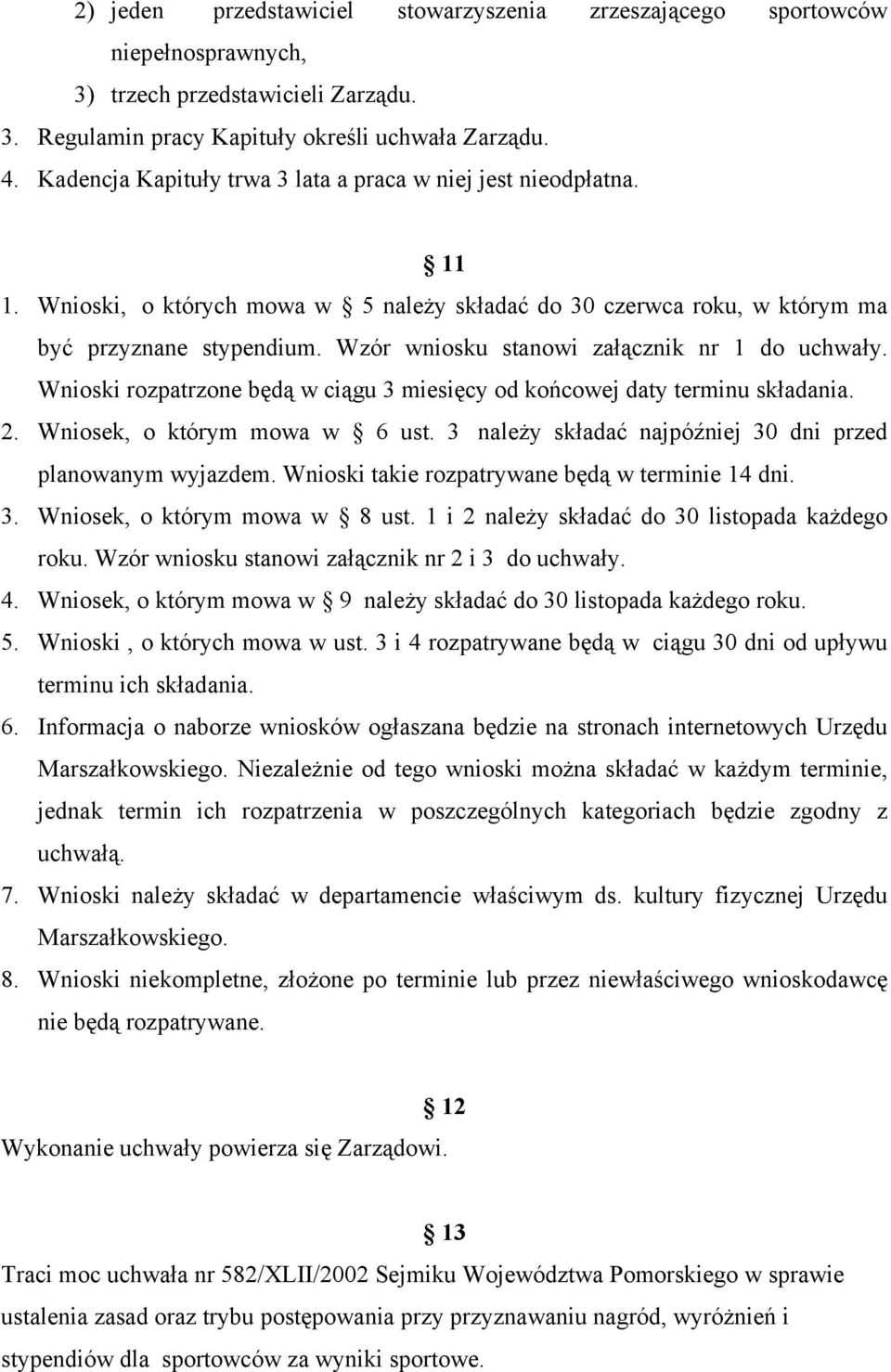 2) jeden przedstawiciel stowarzyszenia zrzeszającego sportowców niepełnosprawnych,

3) trzech przedstawicieli Zarządu.

3. Regulamin pracy Kapituły określi uchwała Zarządu.

4. Kadencja Kapituły trwa 3 lata a praca w niej jest nieodpłatna.

§ 11

1. Wnioski, o których mowa w § 5 należy składać do 30 czerwca roku, w którym ma być przyznane stypendium. Wzór wniosku stanowi załącznik nr 1 do uchwały. Wnioski rozpatrzone będą w ciągu 3 miesięcy od końcowej daty terminu składania.

2. Wniosek, o którym mowa w § 6 ust. 3 należy składać najpóźniej 30 dni przed planowanym wyjazdem. Wnioski takie rozpatrywane będą w terminie 14 dni.

3. Wniosek, o którym mowa w § 8 ust. 1 i 2 należy składać do 30 listopada każdego roku. Wzór wniosku stanowi załącznik nr 2 i 3 do uchwały.

4. Wniosek, o którym mowa w § 9 należy składać do 30 listopada każdego roku.

5. Wnioski , o których mowa w ust. 3 i 4 rozpatrywane będą w ciągu 30 dni od upływu terminu ich składania.

6. Informacja o naborze wniosków ogłaszana będzie na stronach internetowych Urzędu Marszałkowskiego. Niezależnie od tego wnioski można składać w każdym terminie, jednak termin ich rozpatrzenia w poszczególnych kategoriach będzie zgodny z uchwałą.

7. Wnioski należy składać w departamencie właściwym ds. kultury fizycznej Urzędu Marszałkowskiego.

8. Wnioski niekompletne, złożone po terminie lub przez niewłaściwego wnioskodawcę nie będą rozpatrywane.

§ 12

Wykonanie uchwały powierza się Zarządowi.

§ 13

Traci moc uchwała nr 582/XLII/2002 Sejmiku Województwa Pomorskiego w sprawie ustalenia zasad oraz trybu postępowania przy przyznawaniu nagród, wyróżnień i stypendiów dla sportowców za wyniki sportowe.